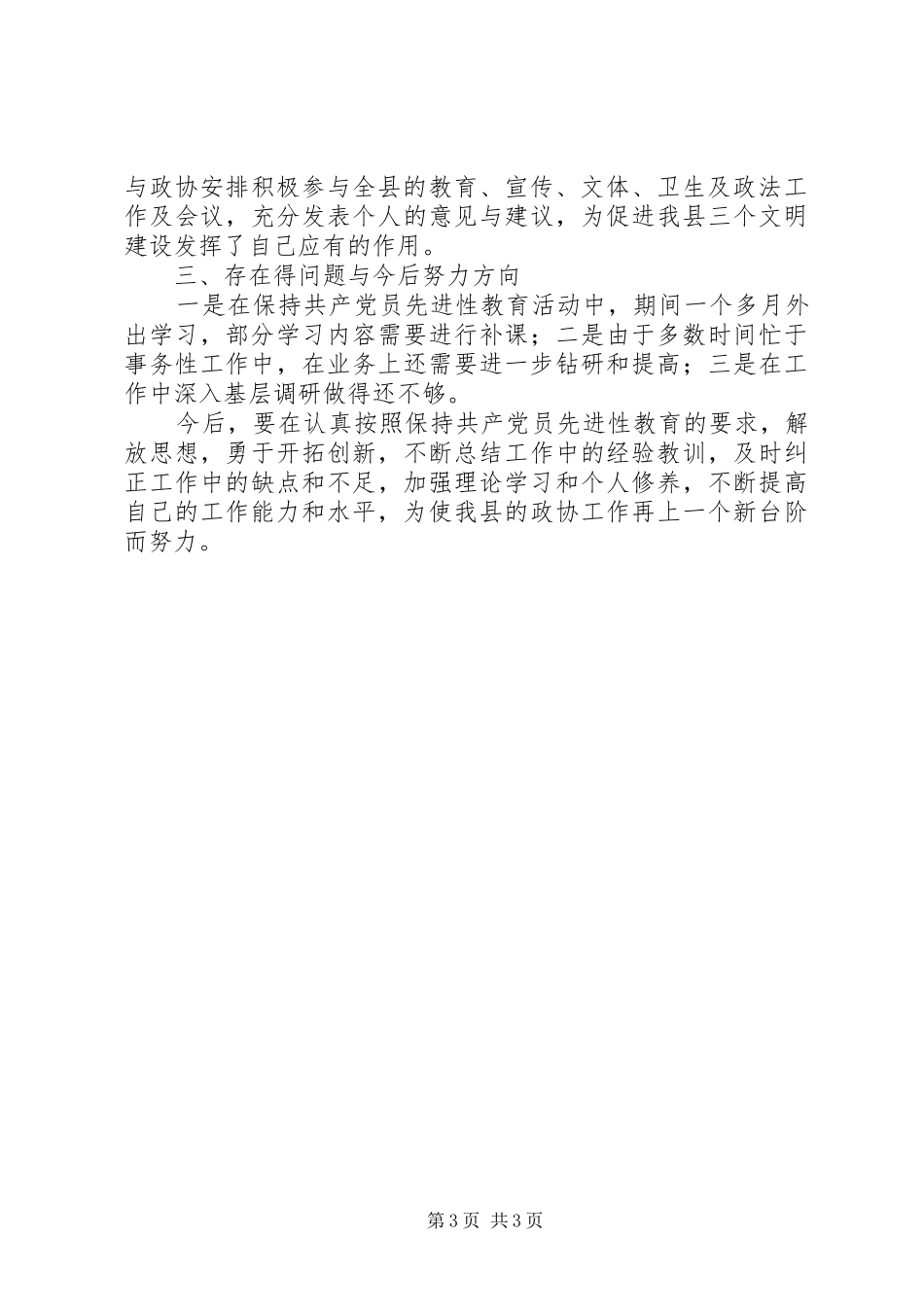 与政协安排积极参与全县的教育、宣传、文体、卫生及政法工作及会议，充分发表个人的意见与建议，为促进我县三个文明建设发挥了自己应有的作用。

三、存在得问题与今后努力方向

一是在保持共产党员先进性教育活动中，期间一个多月外出学习，部分学习内容需要进行补课；二是由于多数时间忙于事务性工作中，在业务上还需要进一步钻研和提高；三是在工作中深入基层调研做得还不够。

今后，要在认真按照保持共产党员先进性教育的要求，解放思想，勇于开拓创新，不断总结工作中的经验教训，及时纠正工作中的缺点和不足，加强理论学习和个人修养，不断提高自己的工作能力和水平，为使我县的政协工作再上一个新台阶而努力。

第3页 共3页